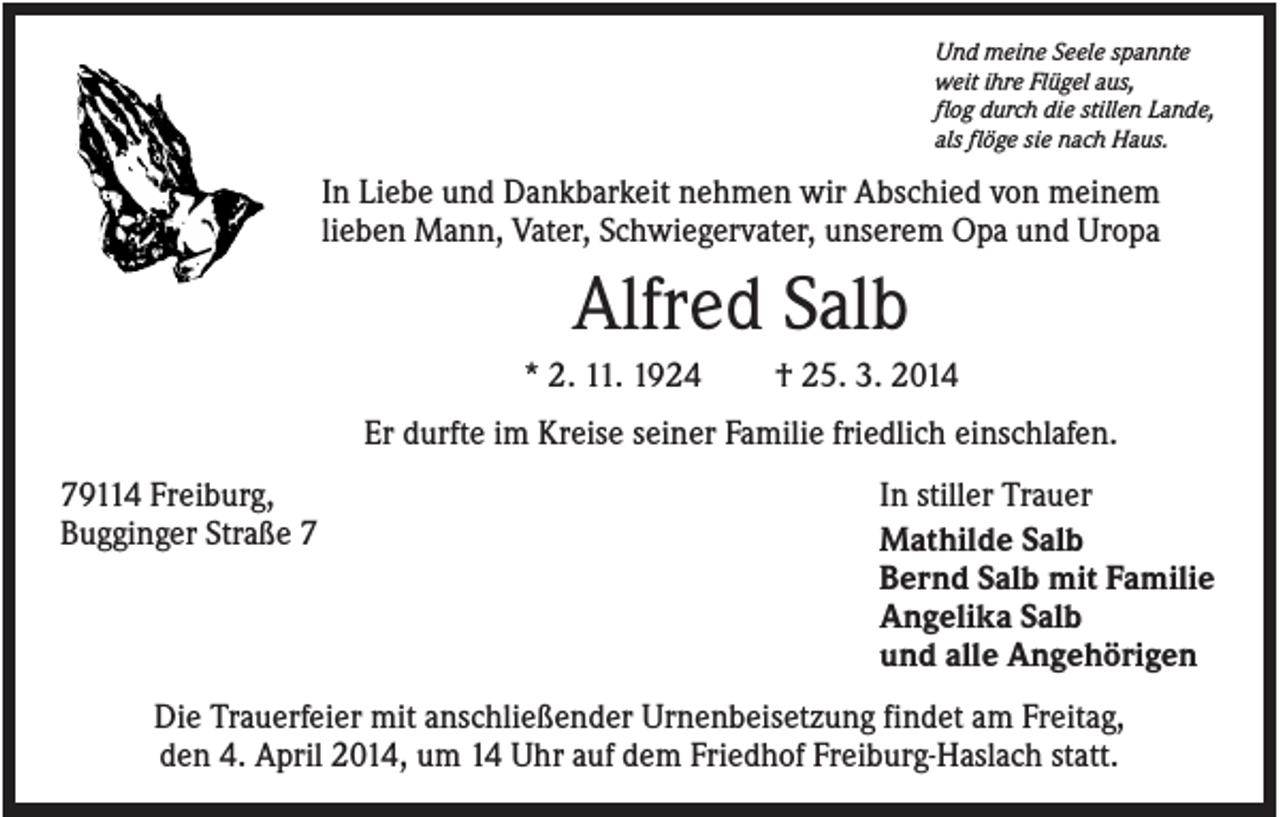 Und meine Seele spannte
weit ihre Flügel aus,
flog durch die stillen Lande,
als flöge sie nach Haus.

In Liebe und Dankbarkeit nehmen wir Abschied von meinem lieben Mann, Vater, Schwiegervater, unserem Opa und Uropa

Alfred Salb

* 2. 11. 1924 † 25. 3. 2014

Er durfte im Kreise seiner Familie friedlich einschlafen.

79114 Freiburg,
Bugginger Straße 7

In stiller Trauer
Mathilde Salb
Bernd Salb mit Familie
Angelika Salb
und alle Angehörigen

Die Trauerfeier mit anschließender Urnenbeisetzung findet am Freitag, den 4. April 2014, um 14 Uhr auf dem Friedhof Freiburg-Haslach statt.